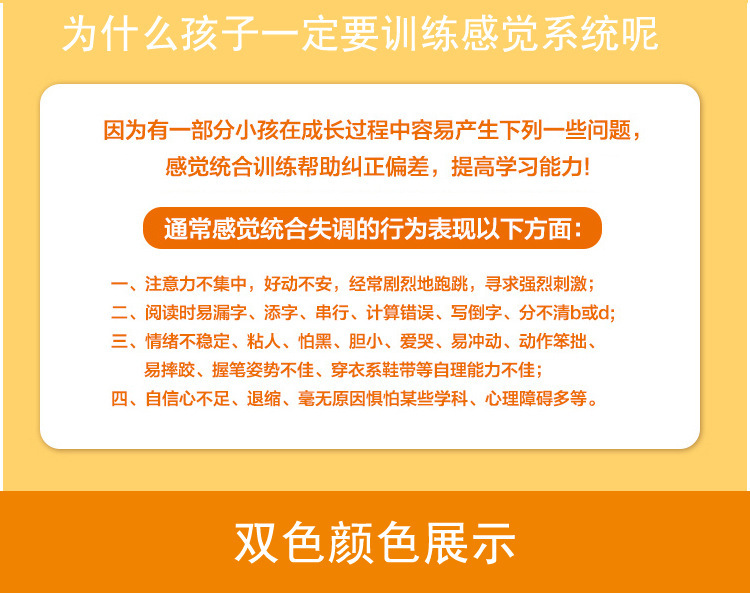 为什么孩子一定要训练感觉系统呢

因为有一部分小孩在成长过程中容易产生下列一些问题，感觉统合训练帮助纠正偏差，提高学习能力!

通常感觉统合失调的行为表现以下方面:

一、注意力不集中，好动不安，经常剧烈地跑跳，寻求强烈刺激;
二、阅读时易漏字、添字、串行、计算错误、写倒字、分不清b或d;
三、情绪不稳定、粘人、怕黑、胆小、爱哭、易冲动、动作笨拙、易摔跤、握笔姿势不佳、穿衣系鞋带等自理能力不佳;
四、自信心不足、退缩、毫无原因惧怕某些学科、心理障碍多等。

双色颜色展示